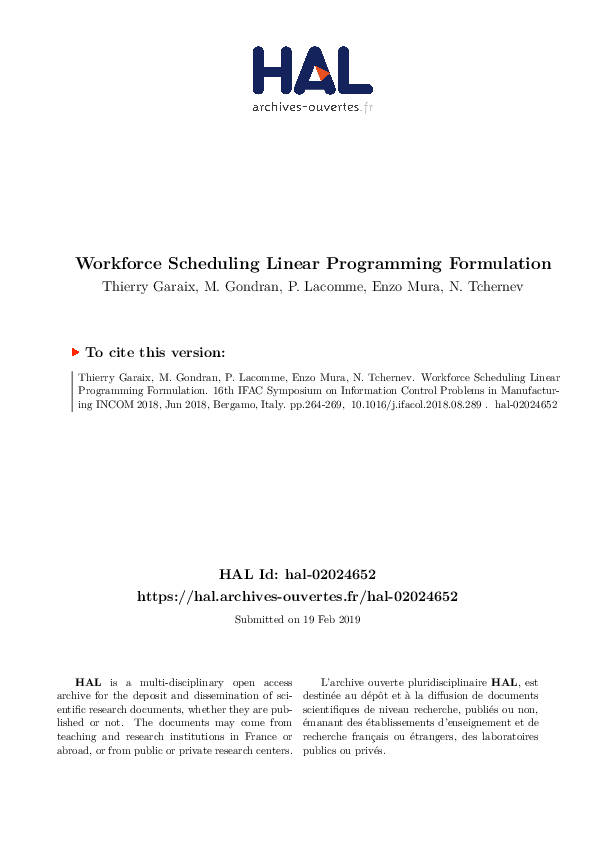 HAL
archives-ouvertes.fr

Workforce Scheduling Linear Programming Formulation
Thierry Garaix, M. Gondran, P. Lacomme, Enzo Mura, N. Tchernev

To cite this version:

Thierry Garaix, M. Gondran, P. Lacomme, Enzo Mura, N. Tchernev. Workforce Scheduling Linear Programming Formulation. 16th IFAC Symposium on Information Control Problems in Manufacturing INCOM 2018, Jun 2018, Bergamo, Italy. pp.264-269, 10.1016/j.ifacol.2018.08.289 . hal-02024652

HAL Id: hal-02024652
https://hal.archives-ouvertes.fr/hal-02024652

Submitted on 19 Feb 2019

HAL is a multi-disciplinary open access archive for the deposit and dissemination of scientific research documents, whether they are published or not. The documents may come from teaching and research institutions in France or abroad, or from public or private research centers.

L'archive ouverte pluridisciplinaire HAL, est destinée au dépôt et à la diffusion de documents scientifiques de niveau recherche, publiés ou non, émanant des établissements d'enseignement et de recherche français ou étrangers, des laboratoires publics ou privés.